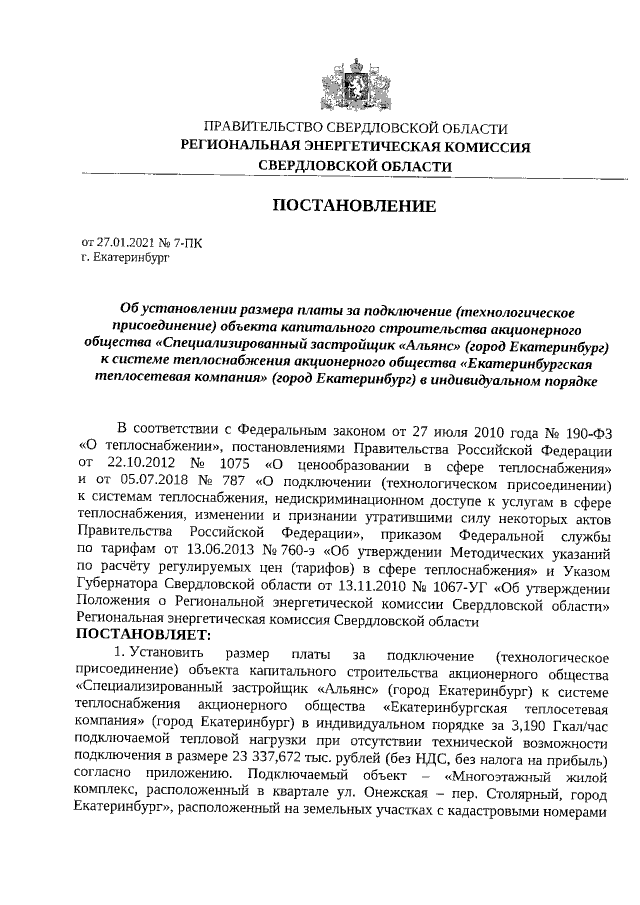 ПРАВИТЕЛЬСТВО СВЕРДЛОВСКОЙ ОБЛАСТИ
РЕГИОНАЛЬНАЯ ЭНЕРГЕТИЧЕСКАЯ КОМИССИЯ
СВЕРДЛОВСКОЙ ОБЛАСТИ

ПОСТАНОВЛЕНИЕ

от 27.01.2021 № 7-ПК
г. Екатеринбург

Об установлении размера платы за подключение (технологическое присоединение) объекта капитального строительства акционерного общества «Специализированный застройщик «Альянс» (город Екатеринбург) к системе теплоснабжения акционерного общества «Екатеринбургская теплосетевая компания» (город Екатеринбург) в индивидуальном порядке

В соответствии с Федеральным законом от 27 июля 2010 года № 190-ФЗ «О теплоснабжении», постановлениями Правительства Российской Федерации от 22.10.2012 № 1075 «О ценообразовании в сфере теплоснабжения» и от 05.07.2018 № 787 «О подключении (технологическом присоединении) к системам теплоснабжения, недискриминационном доступе к услугам в сфере теплоснабжения, изменении и признании утратившими силу некоторых актов Правительства Российской Федерации», приказом Федеральной службы по тарифам от 13.06.2013 № 760-э «Об утверждении Методических указаний по расчёту регулируемых цен (тарифов) в сфере теплоснабжения» и Указом Губернатора Свердловской области от 13.11.2010 № 1067-УГ «Об утверждении Положения о Региональной энергетической комиссии Свердловской области» Региональная энергетическая комиссия Свердловской области
ПОСТАНОВЛЯЕТ:
1. Установить размер платы за подключение (технологическое присоединение) объекта капитального строительства акционерного общества «Специализированный застройщик «Альянс» (город Екатеринбург) к системе теплоснабжения акционерного общества «Екатеринбургская теплосетевая компания» (город Екатеринбург) в индивидуальном порядке за 3,190 Гкал/час подключаемой тепловой нагрузки при отсутствии технической возможности подключения в размере 23 337,672 тыс. рублей (без НДС, без налога на прибыль) согласно приложению. Подключаемый объект – «Многоэтажный жилой комплекс, расположенный в квартале ул. Онежская – пер. Столярный, город Екатеринбург», расположенный на земельных участках с кадастровыми номерами